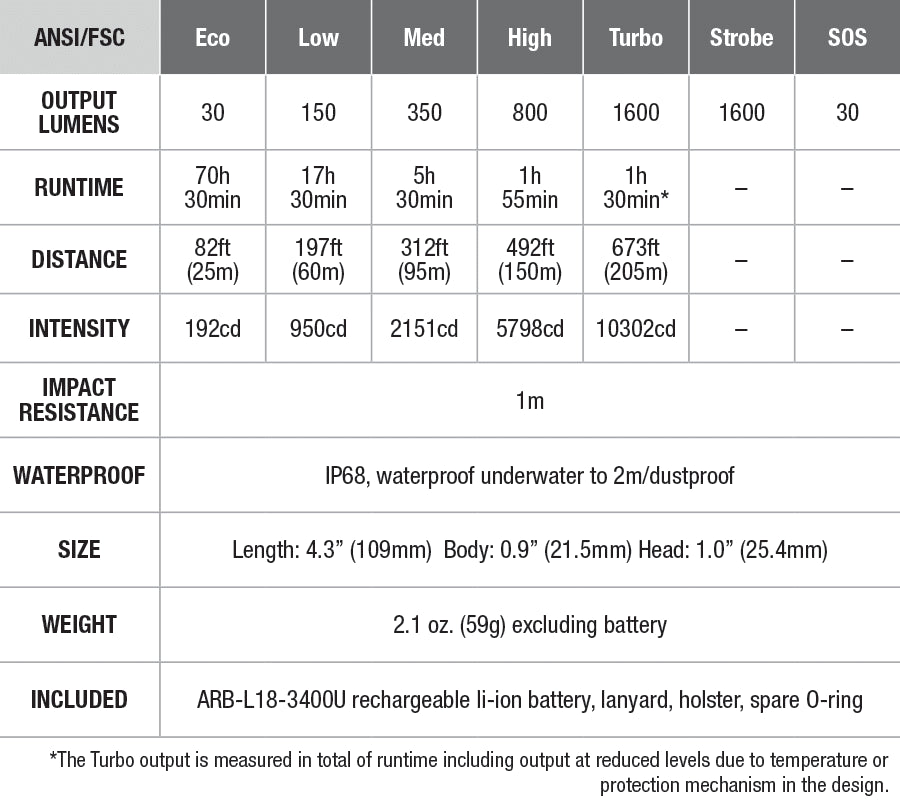 | ANSI/FSC | Eco | Low | Med | High | Turbo | Strobe | SOS |
|---|---|---|---|---|---|---|---|
| OUTPUT LUMENS | 30 | 150 | 350 | 800 | 1600 | 1600 | 30 |
| RUNTIME | 70h 30min | 17h 30min | 5h 30min | 1h 55min | 1h 30min* | – | – |
| DISTANCE | 82ft (25m) | 197ft (60m) | 312ft (95m) | 492ft (150m) | 673ft (205m) | – | – |
| INTENSITY | 192cd | 950cd | 2151cd | 5798cd | 10302cd | – | – |
| IMPACT RESISTANCE | 1m | | | | | | |
| WATERPROOF | IP68, waterproof underwater to 2m/dustproof | | | | | | |
| SIZE | Length: 4.3” (109mm) Body: 0.9” (21.5mm) Head: 1.0” (25.4mm) | | | | | | |
| WEIGHT | 2.1 oz. (59g) excluding battery | | | | | | |
| INCLUDED | ARB-L18-3400U rechargeable li-ion battery, lanyard, holster, spare O-ring | | | | | | |

*The Turbo output is measured in total of runtime including output at reduced levels due to temperature or protection mechanism in the design.